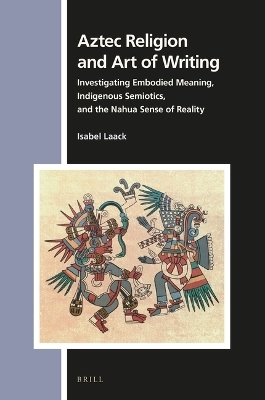 Aztec Religion and Art of Writing

Investigating Embodied Meaning, Indigenous Semiotics, and the Nahua Sense of Reality

Isabel Laack

BRILL